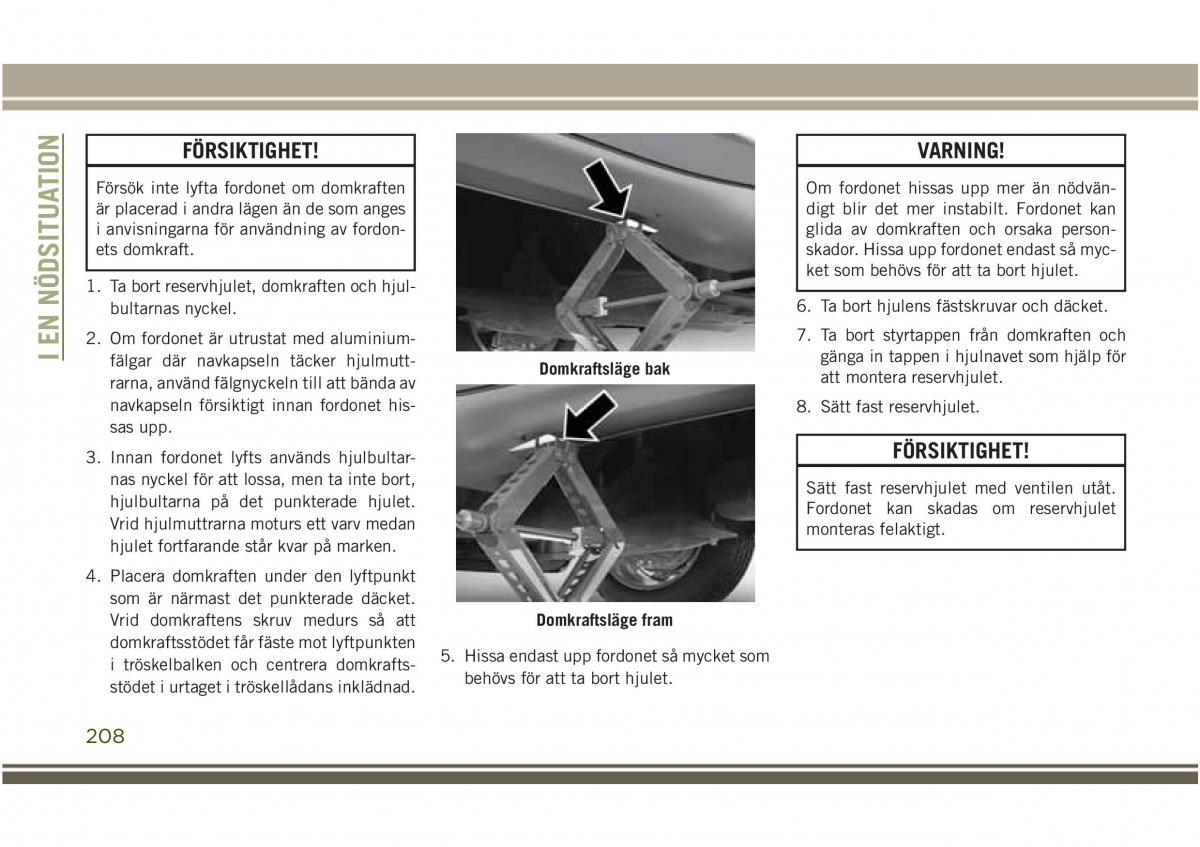 I EN NÖDSITUATION

FÖRSIKTIGHET!

Försök inte lyfta fordonet om domkraften är placerad i andra lägen än de som anges i anvisningarna för användning av fordonets domkraft.

1. Ta bort reservhjulet, domkraften och hjulbultarnas nyckel.

2. Om fordonet är utrustat med aluminiumfälgar där navkapseln täcker hjulmuttrarna, använd fälgnyckeln till att bända av navkapseln försiktigt innan fordonet hissas upp.

3. Innan fordonet lyfts används hjulbultarnas nyckel för att lossa, men ta inte bort, hjulbultarna på det punkterade hjulet. Vrid hjulmuttrarna moturs ett varv medan hjulet fortfarande står kvar på marken.

4. Placera domkraften under den lyftpunkt som är närmast det punkterade däcket. Vrid domkraftens skruv medurs så att domkraftsstödet får fäste mot lyftpunkten i tröskelbalken och centrera domkraftsstödet i urtaget i tröskellådans inklädnad.

Domkraftsläge bak

Domkraftsläge fram

5. Hissa endast upp fordonet så mycket som behövs för att ta bort hjulet.

VARNING!

Om fordonet hissas upp mer än nödvändigt blir det mer instabilt. Fordonet kan glida av domkraften och orsaka personskador. Hissa upp fordonet endast så mycket som behövs för att ta bort hjulet.

6. Ta bort hjulens fästskruvar och däcket.

7. Ta bort styrtappen från domkraften och gänga in tappen i hjulnavet som hjälp för att montera reservhjulet.

8. Sätt fast reservhjulet.

FÖRSIKTIGHET!

Sätt fast reservhjulet med ventilen utåt. Fordonet kan skadas om reservhjulet monteras felaktigt.

208